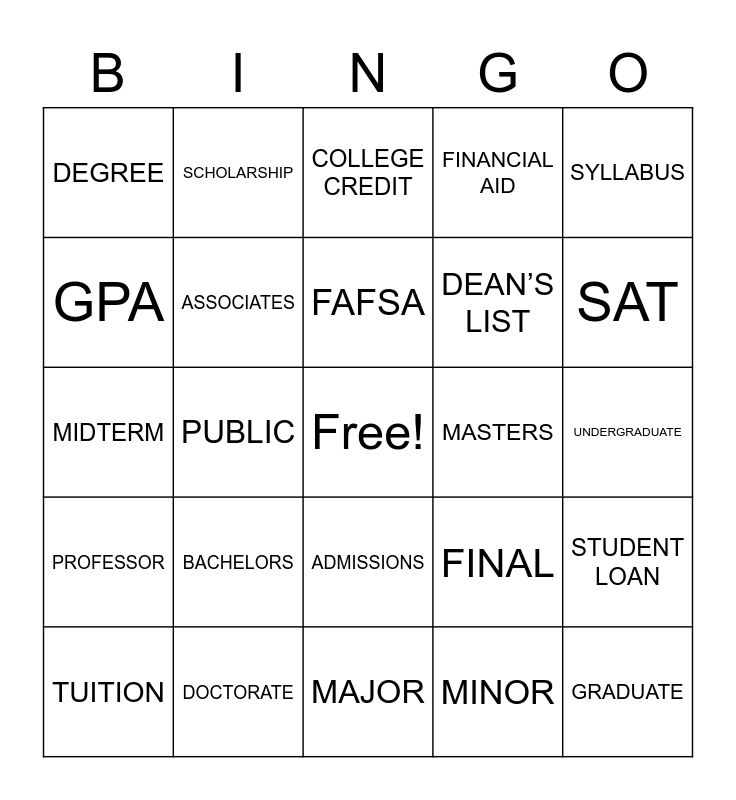 | B | I | N | G | O |
|---|---|---|---|---|
| DEGREE | SCHOLARSHIP | COLLEGE CREDIT | FINANCIAL AID | SYLLABUS |
| GPA | ASSOCIATES | FAFSA | DEAN'S LIST | SAT |
| MIDTERM | PUBLIC | Free! | MASTERS | UNDERGRADUATE |
| PROFESSOR | BACHELORS | ADMISSIONS | FINAL | STUDENT LOAN |
| TUITION | DOCTORATE | MAJOR | MINOR | GRADUATE |